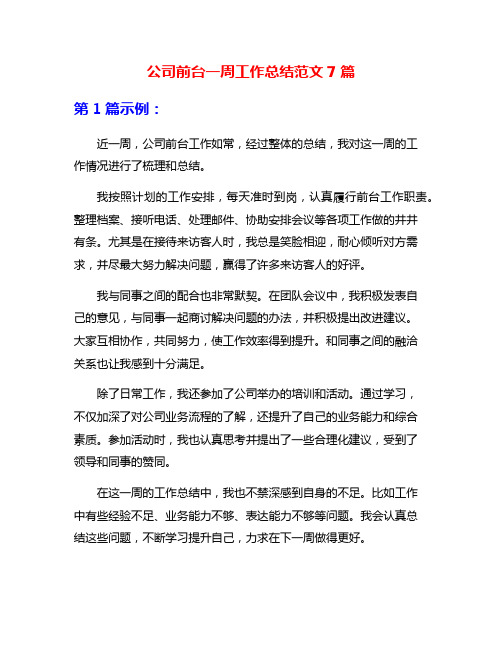 公司前台一周工作总结范文 7 篇

第 1 篇示例：

近一周，公司前台工作如常，经过整体的总结，我对这一周的工作情况进行了梳理和总结。

我按照计划的工作安排，每天准时到岗，认真履行前台工作职责。整理档案、接听电话、处理邮件、协助安排会议等各项工作做的井井有条。尤其是在接待来访客人时，我总是笑脸相迎，耐心倾听对方需求，并尽最大努力解决问题，赢得了许多来访客人的好评。

我与同事之间的配合也非常默契。在团队会议中，我积极发表自己的意见，与同事一起商讨解决问题的办法，并积极提出改进建议。大家互相协作，共同努力，使工作效率得到提升。和同事之间的融洽关系也让我感到十分满足。

除了日常工作，我还参加了公司举办的培训和活动。通过学习，不仅加深了对公司业务流程的了解，还提升了自己的业务能力和综合素质。参加活动时，我也认真思考并提出了一些合理化建议，受到了领导和同事的赞同。

在这一周的工作总结中，我也不禁深感到自身的不足。比如工作中有些经验不足、业务能力不够、表达能力不够等问题。我会认真总结这些问题，不断学习提升自己，力求在下一周做得更好。